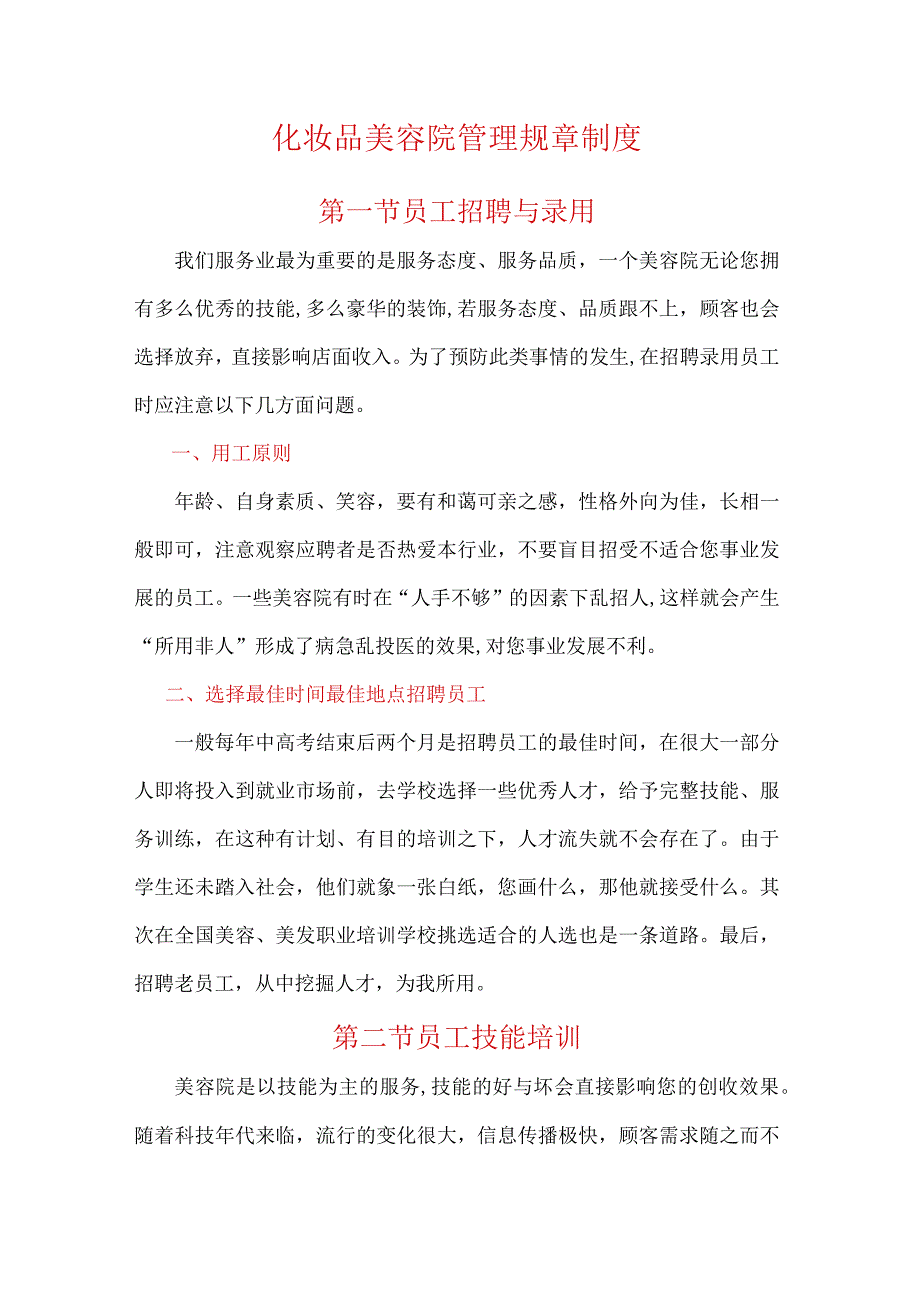 化妆品美容院管理规章制度

第一节员工招聘与录用

我们服务业最为重要的是服务态度、服务品质，一个美容院无论您拥有多么优秀的技能,多么豪华的装饰,若服务态度、品质跟不上，顾客也会选择放弃，直接影响店面收入。为了预防此类事情的发生,在招聘录用员工时应注意以下几方面问题。

一、用工原则

年龄、自身素质、笑容，要有和蔼可亲之感，性格外向为佳，长相一般即可，注意观察应聘者是否热爱本行业，不要盲目招受不适合您事业发展的员工。一些美容院有时在“人手不够”的因素下乱招人,这样就会产生“所用非人”形成了病急乱投医的效果,对您事业发展不利。

二、选择最佳时间最佳地点招聘员工

一般每年中高考结束后两个月是招聘员工的最佳时间，在很大一部分人即将投入到就业市场前，去学校选择一些优秀人才，给予完整技能、服务训练，在这种有计划、有目的培训之下，人才流失就不会存在了。由于学生还未踏入社会，他们就象一张白纸，您画什么，那他就接受什么。其次在全国美容、美发职业培训学校挑选适合的人选也是一条道路。最后，招聘老员工，从中挖掘人才，为我所用。

第二节员工技能培训

美容院是以技能为主的服务,技能的好与坏会直接影响您的创收效果。随着科技年代来临，流行的变化很大，信息传播极快，顾客需求随之而不